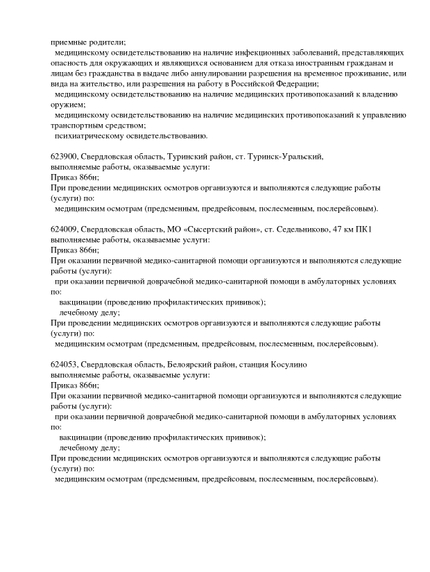 приемные родители;
медицинскому освидетельствованию на наличие инфекционных заболеваний, представляющих опасность для окружающих и являющихся основанием для отказа иностранным гражданам и лицам без гражданства в выдаче либо аннулировании разрешения на временное проживание, или вида на жительство, или разрешения на работу в Российской Федерации;
медицинскому освидетельствованию на наличие медицинских противопоказаний к владению оружием;
медицинскому освидетельствованию на наличие медицинских противопоказаний к управлению транспортным средством;
психиатрическому освидетельствованию.

623900, Свердловская область, Туринский район, ст. Туринск-Уральский,
выполняемые работы, оказываемые услуги:
Приказ 866н;
При проведении медицинских осмотров организуются и выполняются следующие работы (услуги) по:
медицинским осмотрам (предсменным, предрейсовым, послесменным, послерейсовым).

624009, Свердловская область, МО «Сысертский район», ст. Седельниково, 47 км ПК1
выполняемые работы, оказываемые услуги:
Приказ 866н;
При оказании первичной медико-санитарной помощи организуются и выполняются следующие работы (услуги):
при оказании первичной доврачебной медико-санитарной помощи в амбулаторных условиях по:
вакцинации (проведению профилактических прививок);
лечебному делу;
При проведении медицинских осмотров организуются и выполняются следующие работы (услуги) по:
медицинским осмотрам (предсменным, предрейсовым, послесменным, послерейсовым).

624053, Свердловская область, Белоярский район, станция Косулино
выполняемые работы, оказываемые услуги:
Приказ 866н;
При оказании первичной медико-санитарной помощи организуются и выполняются следующие работы (услуги):
при оказании первичной доврачебной медико-санитарной помощи в амбулаторных условиях по:
вакцинации (проведению профилактических прививок);
лечебному делу;
При проведении медицинских осмотров организуются и выполняются следующие работы (услуги) по:
медицинским осмотрам (предсменным, предрейсовым, послесменным, послерейсовым).